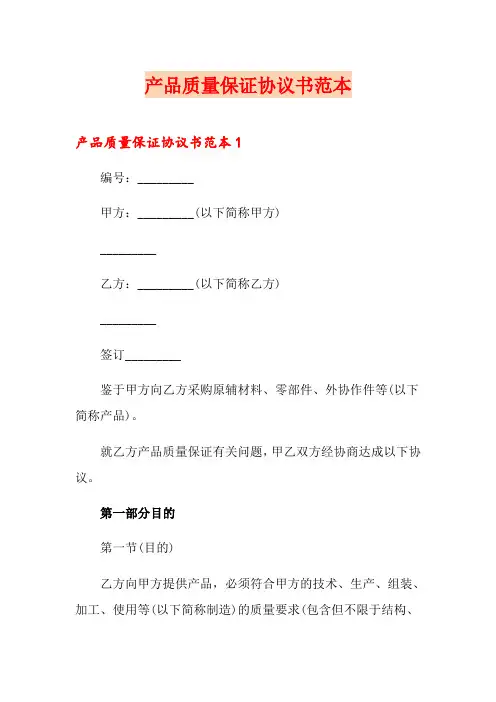 产品质量保证协议书范本

产品质量保证协议书范本 1

编号：_________

甲方：_________(以下简称甲方)

_________

乙方：_________(以下简称乙方)

_________

签订_________

鉴于甲方向乙方采购原辅材料、零部件、外协作件等(以下简称产品)。

就乙方产品质量保证有关问题，甲乙双方经协商达成以下协议。

第一部分目的

第一节(目的)

乙方向甲方提供产品，必须符合甲方的技术、生产、组装、加工、使用等(以下简称制造)的质量要求(包含但不限于结构、